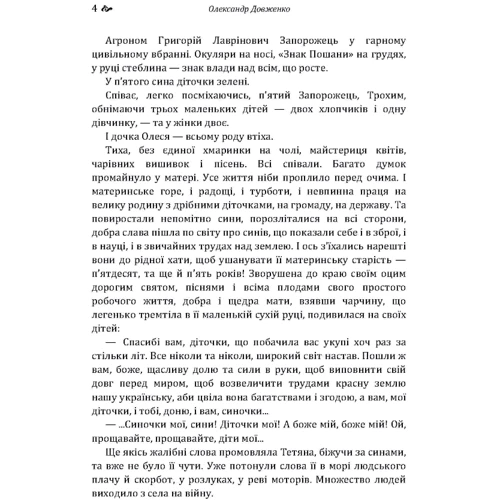 4 Олександр Довженко

Агроном Григорій Лаврінович Запорожець у гарному цивільному вбранні. Окуляри на носі, «Знак Пошани» на грудях, у руці стеблина — знак влади над всім, що росте.

У п'ятого сина діточки зелені.

Співає, легко посміхаючись, п'ятий Запорожець, Трохим, обнімаючи трьох маленьких дітей — двох хлопчиків і одну дівчинку, — та у жінки двоє.

І дочка Олеся — всьому роду втіха.

Тиха, без єдиної хмаринки на чолі, майстериця квітів, чарівних вишивок і пісень. Всі співали. Багато думок промайнуло у матері. Усе життя ніби проплило перед очима. І материнське горе, і радощі, і турботи, і невпинна праця на велику родину з дрібними діточками, на громаду, на державу. Та повиростали непомітно сини, порозліталися на всі сторони, добра слава пішла по світу про синів, що показали себе і в зброї, і в науці, і в звичайних трудах над землею. І ось з'їхались нарешті вони до рідної хати, щоб ушанувати її материнську старість — п'ятдесят, та ще й п'ять років! Зворушена до краю своїм оцим дорогим святом, піснями і всіма плодами свого простого робочого життя, добра і щедра мати, взявши чарчину, що легенько тремтіла в її маленькій сухій руці, подивилася на своїх дітей:

— Спасибі вам, діточки, що побачила вас укупі хоч раз за стільки літ. Все ніколи та ніколи, широкий світ настав. Пошли ж вам, боже, щасливу долю та сили в руки, щоб виповнити свій довг перед миром, щоб возвеличити трудами красну землю нашу українську, аби цвіла вона багатствами і згодою, а вам, мої діточки, і тобі, доню, і вам, синочки...

— ...Синочки мої, сини! Діточки мої! А боже мій, боже мій! Ой, прощавайте, прощавайте, діти мої...

Ще якісь жалібні слова промовляла Тетяна, біжучи за синами, та вже не було її чути. Уже потонули слова її в морі людського плачу й скорбот, у розлуках, у реві моторів. Множество людей виходило з села на війну.